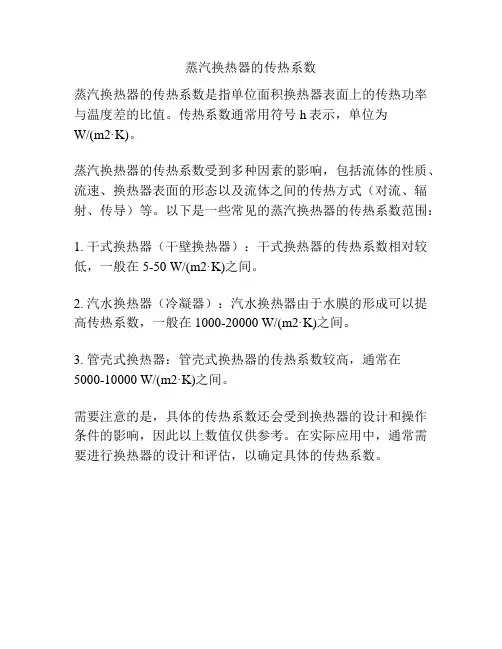 蒸汽换热器的传热系数

蒸汽换热器的传热系数是指单位面积换热器表面上的传热功率与温度差的比值。传热系数通常用符号 h 表示，单位为 W/(m2·K)。

蒸汽换热器的传热系数受到多种因素的影响，包括流体的性质、流速、换热器表面的形态以及流体之间的传热方式（对流、辐射、传导）等。以下是一些常见的蒸汽换热器的传热系数范围：

1. 干式换热器（干壁换热器）：干式换热器的传热系数相对较低，一般在 5-50 W/(m2·K)之间。

2. 汽水换热器（冷凝器）：汽水换热器由于水膜的形成可以提高传热系数，一般在 1000-20000 W/(m2·K)之间。

3. 管壳式换热器：管壳式换热器的传热系数较高，通常在 5000-10000 W/(m2·K)之间。

需要注意的是，具体的传热系数还会受到换热器的设计和操作条件的影响，因此以上数值仅供参考。在实际应用中，通常需要进行换热器的设计和评估，以确定具体的传热系数。